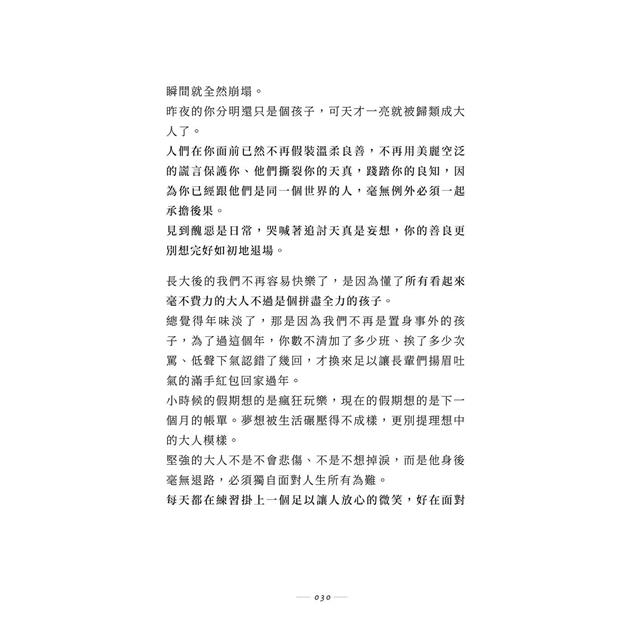 瞬間就全然崩塌。
昨夜的你分明還只是個孩子，可天才一亮就被歸類成大人了。
人們在你面前已然不再假裝溫柔良善，不再用美麗空泛的謊言保護你、他們撕裂你的天真，踐踏你的良知，因為你已經跟他們是同一個世界的人，毫無例外必須一起承擔後果。
見到醜惡是日常，哭喊著追討天真是妄想，你的善良更別想完好如初地退場。

長大後的我們不再容易快樂了，是因為懂了所有看起來毫不費力的大人不過是個拼盡全力的孩子。
總覺得年味淡了，那是因為我們不再是置身事外的孩子，為了過這個年，你數不清加了多少班、挨了多少次罵、低聲下氣認錯了幾回，才換來足以讓長輩們揚眉吐氣的滿手紅包回家過年。
小時候的假期想的是瘋狂玩樂，現在的假期想的是下一個月的帳單。夢想被生活碾壓得不成樣，更別提理想中的大人模樣。
堅強的大人不是不會悲傷、不是不想掉淚，而是他身後毫無退路，必須獨自面對人生所有為難。
每天都在練習掛上一個足以讓人放心的微笑，好在面對

030